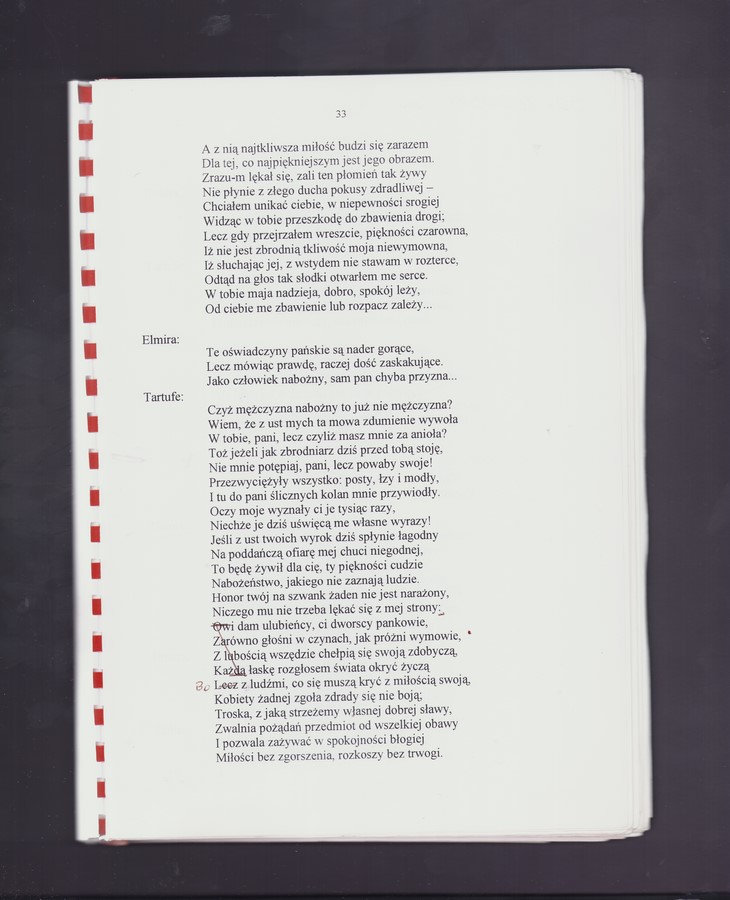 33

A z nią najtkliwsza miłość budzi się zarazem
Dla tej, co najpiękniejszym jest jego obrazem.
Zrazu-m lękał się, zali ten płomień tak żywy
Nie płynie z złego ducha pokusy zdradliwej –
Chciałem unikać ciebie, w niepewności srogiej
Widząc w tobie przeszkodę do zbawienia drogi;
Lecz gdy przejrzałem wreszcie, piękności czarowna,
Iż nie jest zbrodnią tkliwość moja niewymowna,
Iż słuchając jej, z wstydem nie stawam w rozterce,
Odtąd na głos tak słodki otwarłem me serce.
W tobie maja nadzieja, dobro, spokój leży,
Od ciebie me zbawienie lub rozpacz zależy...

Elmira:
Te oświadczyny pańskie są nader gorące,
Lecz mówiąc prawdę, raczej dość zaskakujące.
Jako człowiek nabożny, sam pan chyba przyzna...

Tartufe:
Czyż mężczyzna nabożny to już nie mężczyzna?
Wiem, że z ust mych ta mowa zdumienie wywoła
W tobie, pani, lecz czyliż masz mnie za anioła?
Toż jeżeli jak zbrodniarz dziś przed tobą stoję,
Nie mnie potępiaj, pani, lecz powaby swoje!
Przezwyciężyły wszystko: posty, łzy i modły,
I tu do pani ślicznych kolan mnie przywiodły.
Oczy moje wyznały ci je tysiąc razy,
Niechże je dziś uświęcą me własne wyrazy!
Jeśli z ust twoich wyrok dziś spłynie łagodny
Na poddańczą ofiarę mej chuci niegodnej,
To będę żywił dla cię, ty piękności cudzie
Nabożeństwo, jakiego nie zaznają ludzie.
Honor twój na szwank żaden nie jest narażony,
Niczego mu nie trzeba lękać się z mej strony:
Owi dam ulubieńcy, ci dworscy pankowie,
Zarówno głośni w czynach, jak próżni wymowie,
Z lubością wszędzie chełpią się swoją zdobyczą,
Każdą łaskę rozgłosem świata okryć życzą
Bo Lecz z ludźmi, co się muszą kryć z miłością swoją,
Kobiety żadnej zgoła zdrady się nie boją;
Troska, z jaką strzeżemy własnej dobrej sławy,
Zwalnia pożądań przedmiot od wszelkiej obawy
I pozwala zażywać w spokojności błogiej
Miłości bez zgorszenia, rozkoszy bez trwogi.